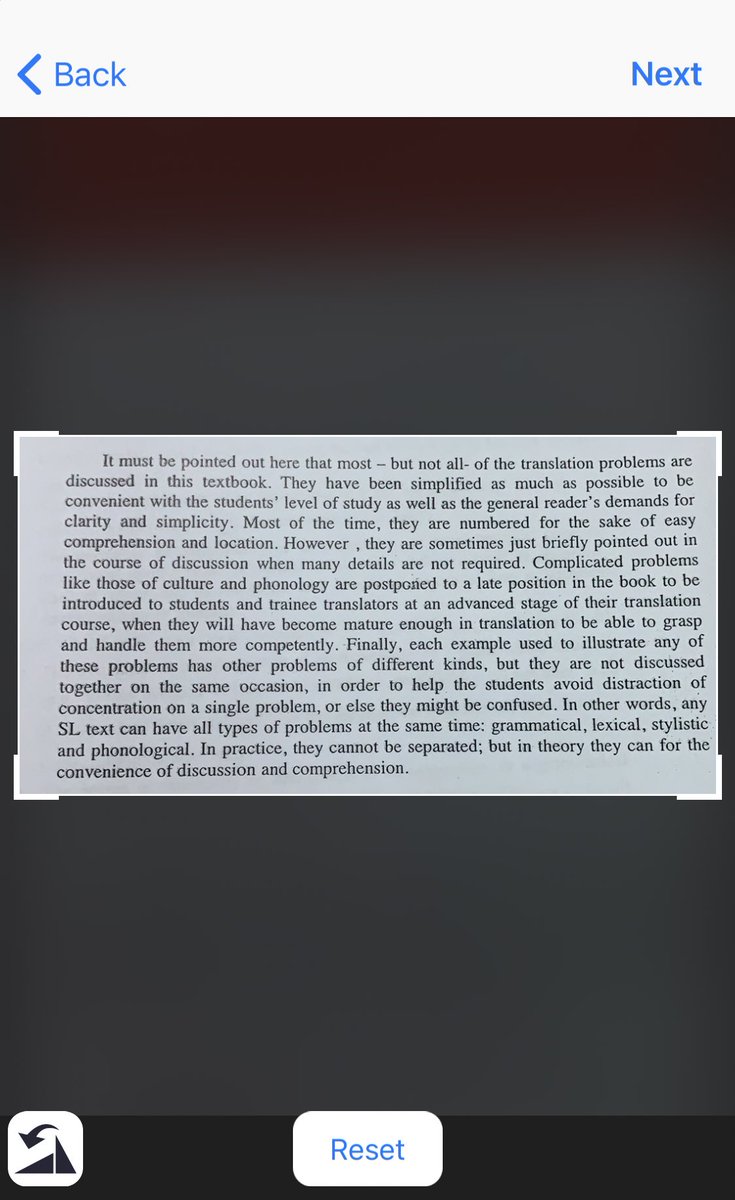 Back

Next

It must be pointed out here that most – but not all- of the translation problems are discussed in this textbook. They have been simplified as much as possible to be convenient with the students' level of study as well as the general reader's demands for clarity and simplicity. Most of the time, they are numbered for the sake of easy comprehension and location. However , they are sometimes just briefly pointed out in the course of discussion when many details are not required. Complicated problems like those of culture and phonology are postponed to a late position in the book to be introduced to students and trainee translators at an advanced stage of their translation course, when they will have become mature enough in translation to be able to grasp and handle them more competently. Finally, each example used to illustrate any of these problems has other problems of different kinds, but they are not discussed together on the same occasion, in order to help the students avoid distraction of concentration on a single problem, or else they might be confused. In other words, any SL text can have all types of problems at the same time: grammatical, lexical, stylistic and phonological. In practice, they cannot be separated; but in theory they can for the convenience of discussion and comprehension.

Reset